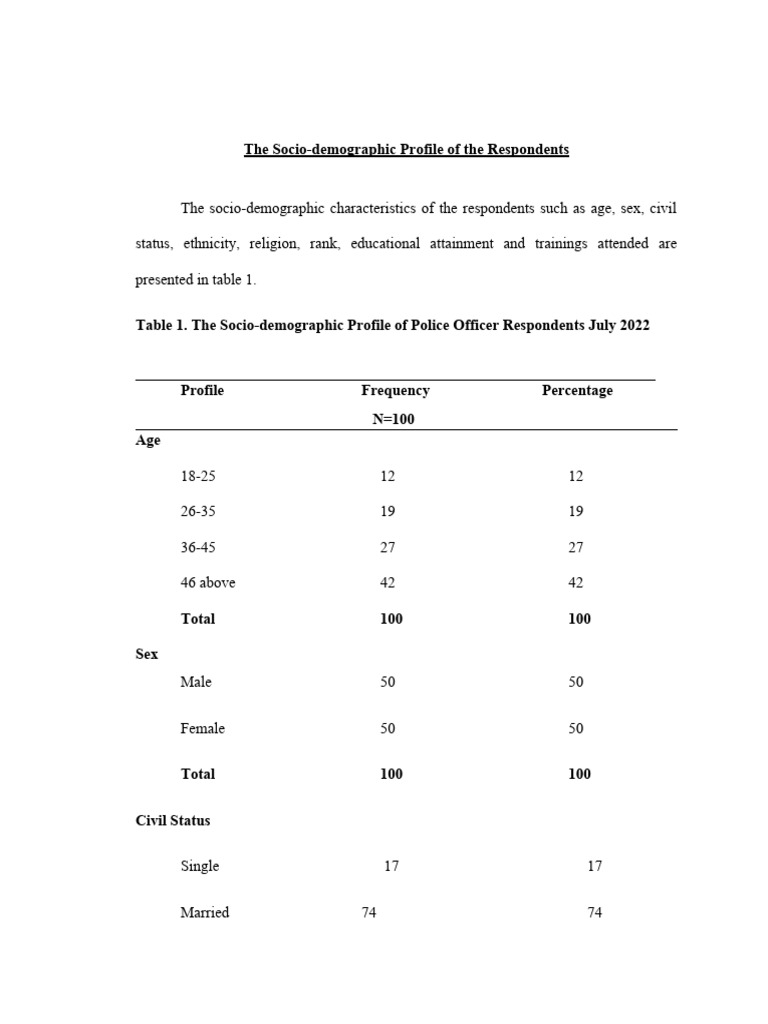 The Socio-demographic Profile of the Respondents

The socio-demographic characteristics of the respondents such as age, sex, civil status, ethnicity, religion, rank, educational attainment and trainings attended are presented in table 1.

Table 1. The Socio-demographic Profile of Police Officer Respondents July 2022

| Profile | Frequency N=100 | Percentage |
|---|---|---|
| Age | | |
| 18-25 | 12 | 12 |
| 26-35 | 19 | 19 |
| 36-45 | 27 | 27 |
| 46 above | 42 | 42 |
| Total | 100 | 100 |
| Sex | | |
| Male | 50 | 50 |
| Female | 50 | 50 |
| Total | 100 | 100 |
| Civil Status | | |
| Single | 17 | 17 |
| Married | 74 | 74 |